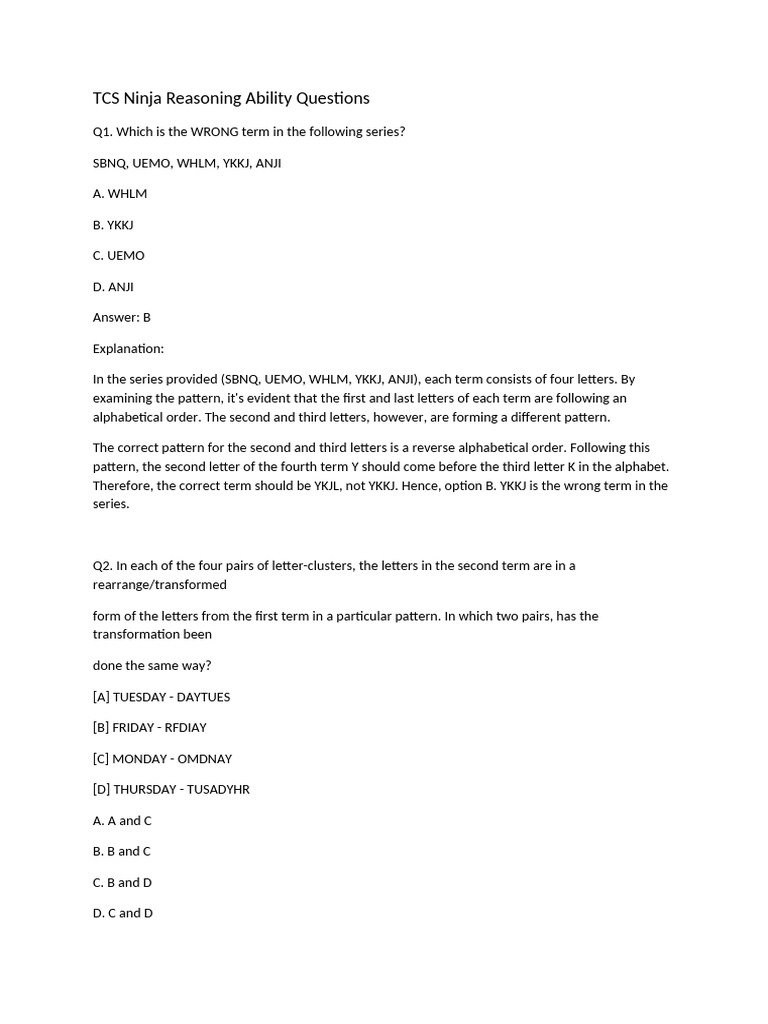 TCS Ninja Reasoning Ability Questions

Q1. Which is the WRONG term in the following series?

SBNQ, UEMO, WHLM, YKKJ, ANJI

A. WHLM

B. YKKJ

C. UEMO

D. ANJI

Answer: B

Explanation:

In the series provided (SBNQ, UEMO, WHLM, YKKJ, ANJI), each term consists of four letters. By examining the pattern, it's evident that the first and last letters of each term are following an alphabetical order. The second and third letters, however, are forming a different pattern.

The correct pattern for the second and third letters is a reverse alphabetical order. Following this pattern, the second letter of the fourth term Y should come before the third letter K in the alphabet. Therefore, the correct term should be YKJL, not YKKJ. Hence, option B. YKKJ is the wrong term in the series.

Q2. In each of the four pairs of letter-clusters, the letters in the second term are in a rearrange/transformed

form of the letters from the first term in a particular pattern. In which two pairs, has the transformation been

done the same way?

[A] TUESDAY - DAYTUES

[B] FRIDAY - RFDIAY

[C] MONDAY - OMDNAY

[D] THURSDAY - TUSADYHR

A. A and C

B. B and C

C. B and D

D. C and D